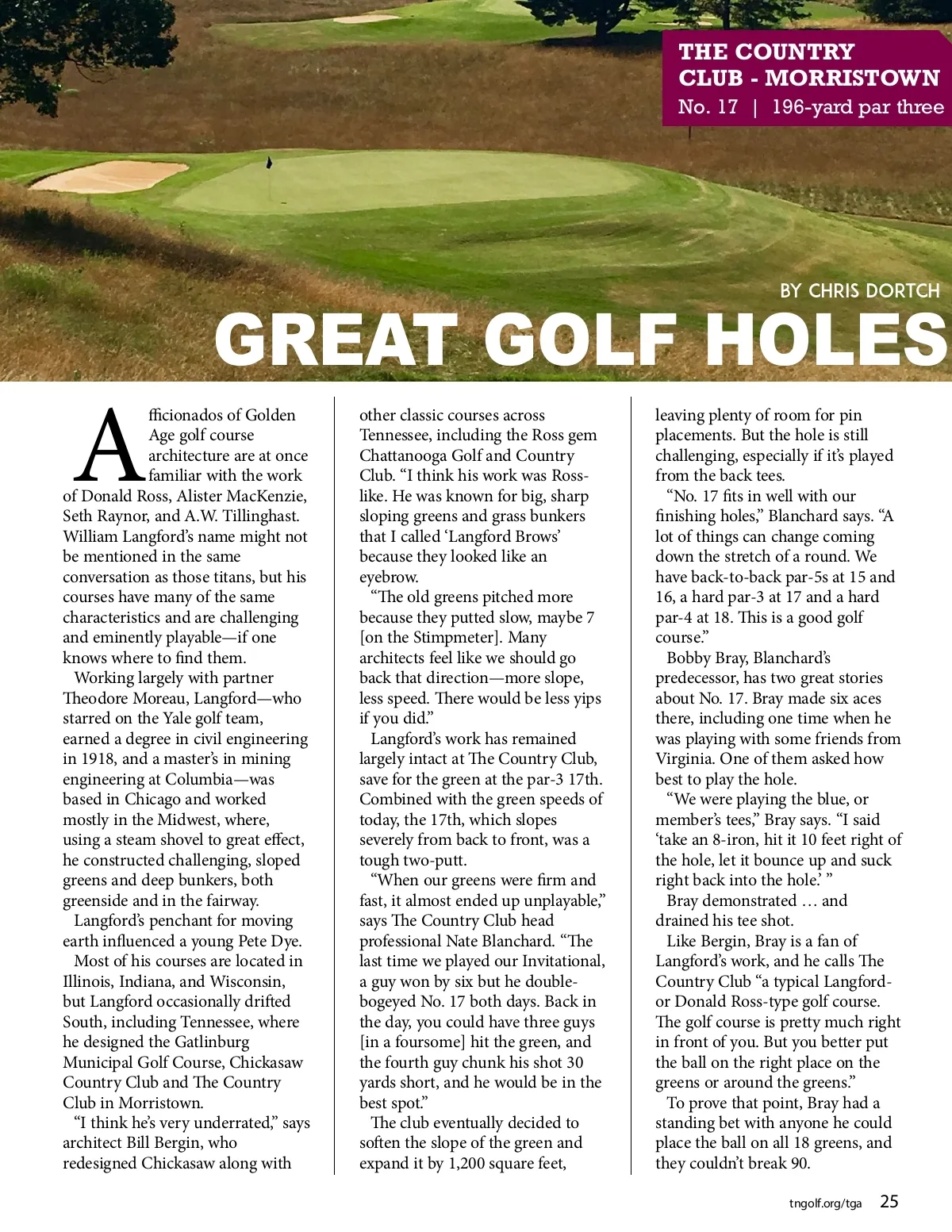 THE COUNTRY CLUB - MORRISTOWN
No. 17 | 196-yard par three

BY CHRIS DORTCH

GREAT GOLF HOLES

Afficionados of Golden Age golf course architecture are at once familiar with the work of Donald Ross, Alister MacKenzie, Seth Raynor, and A.W. Tillinghast. William Langford's name might not be mentioned in the same conversation as those titans, but his courses have many of the same characteristics and are challenging and eminently playable—if one knows where to find them.

Working largely with partner Theodore Moreau, Langford—who starred on the Yale golf team, earned a degree in civil engineering in 1918, and a master's in mining engineering at Columbia—was based in Chicago and worked mostly in the Midwest, where, using a steam shovel to great effect, he constructed challenging, sloped greens and deep bunkers, both greenside and in the fairway.

Langford's penchant for moving earth influenced a young Pete Dye.

Most of his courses are located in Illinois, Indiana, and Wisconsin, but Langford occasionally drifted South, including Tennessee, where he designed the Gatlinburg Municipal Golf Course, Chickasaw Country Club and The Country Club in Morristown.

"I think he's very underrated," says architect Bill Bergin, who redesigned Chickasaw along with other classic courses across Tennessee, including the Ross gem Chattanooga Golf and Country Club. "I think his work was Ross-like. He was known for big, sharp sloping greens and grass bunkers that I called 'Langford Brows' because they looked like an eyebrow.

"The old greens pitched more because they putted slow, maybe 7 [on the Stimpmeter]. Many architects feel like we should go back that direction—more slope, less speed. There would be less yips if you did."

Langford's work has remained largely intact at The Country Club, save for the green at the par-3 17th. Combined with the green speeds of today, the 17th, which slopes severely from back to front, was a tough two-putt.

"When our greens were firm and fast, it almost ended up unplayable," says The Country Club head professional Nate Blanchard. "The last time we played our Invitational, a guy won by six but he double-bogeyed No. 17 both days. Back in the day, you could have three guys [in a foursome] hit the green, and the fourth guy chunk his shot 30 yards short, and he would be in the best spot."

The club eventually decided to soften the slope of the green and expand it by 1,200 square feet, leaving plenty of room for pin placements. But the hole is still challenging, especially if it's played from the back tees.

"No. 17 fits in well with our finishing holes," Blanchard says. "A lot of things can change coming down the stretch of a round. We have back-to-back par-5s at 15 and 16, a hard par-3 at 17 and a hard par-4 at 18. This is a good golf course."

Bobby Bray, Blanchard's predecessor, has two great stories about No. 17. Bray made six aces there, including one time when he was playing with some friends from Virginia. One of them asked how best to play the hole.

"We were playing the blue, or member's tees," Bray says. "I said 'take an 8-iron, hit it 10 feet right of the hole, let it bounce up and suck right back into the hole.' "

Bray demonstrated … and drained his tee shot.

Like Bergin, Bray is a fan of Langford's work, and he calls The Country Club "a typical Langford- or Donald Ross-type golf course. The golf course is pretty much right in front of you. But you better put the ball on the right place on the greens or around the greens."

To prove that point, Bray had a standing bet with anyone he could place the ball on all 18 greens, and they couldn't break 90.

tngolf.org/tga 25